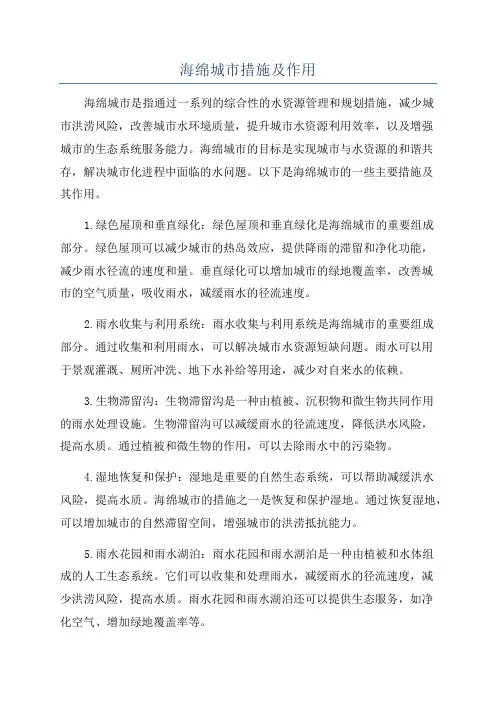 海绵城市措施及作用

海绵城市是指通过一系列的综合性的水资源管理和规划措施，减少城市洪涝风险，改善城市水环境质量，提升城市水资源利用效率，以及增强城市的生态系统服务能力。海绵城市的目标是实现城市与水资源的和谐共存，解决城市化进程中面临的水问题。以下是海绵城市的一些主要措施及其作用。

1.绿色屋顶和垂直绿化：绿色屋顶和垂直绿化是海绵城市的重要组成部分。绿色屋顶可以减少城市的热岛效应，提供降雨的滞留和净化功能，减少雨水径流的速度和量。垂直绿化可以增加城市的绿地覆盖率，改善城市的空气质量，吸收雨水，减缓雨水的径流速度。

2.雨水收集与利用系统：雨水收集与利用系统是海绵城市的重要组成部分。通过收集和利用雨水，可以解决城市水资源短缺问题。雨水可以用于景观灌溉、厕所冲洗、地下水补给等用途，减少对自来水的依赖。

3.生物滞留沟：生物滞留沟是一种由植被、沉积物和微生物共同作用的雨水处理设施。生物滞留沟可以减缓雨水的径流速度，降低洪水风险，提高水质。通过植被和微生物的作用，可以去除雨水中的污染物。

4.湿地恢复和保护：湿地是重要的自然生态系统，可以帮助减缓洪水风险，提高水质。海绵城市的措施之一是恢复和保护湿地。通过恢复湿地，可以增加城市的自然滞留空间，增强城市的洪涝抵抗能力。

5.雨水花园和雨水湖泊：雨水花园和雨水湖泊是一种由植被和水体组成的人工生态系统。它们可以收集和处理雨水，减缓雨水的径流速度，减少洪涝风险，提高水质。雨水花园和雨水湖泊还可以提供生态服务，如净化空气、增加绿地覆盖率等。